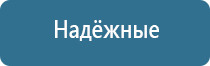 Надёжные